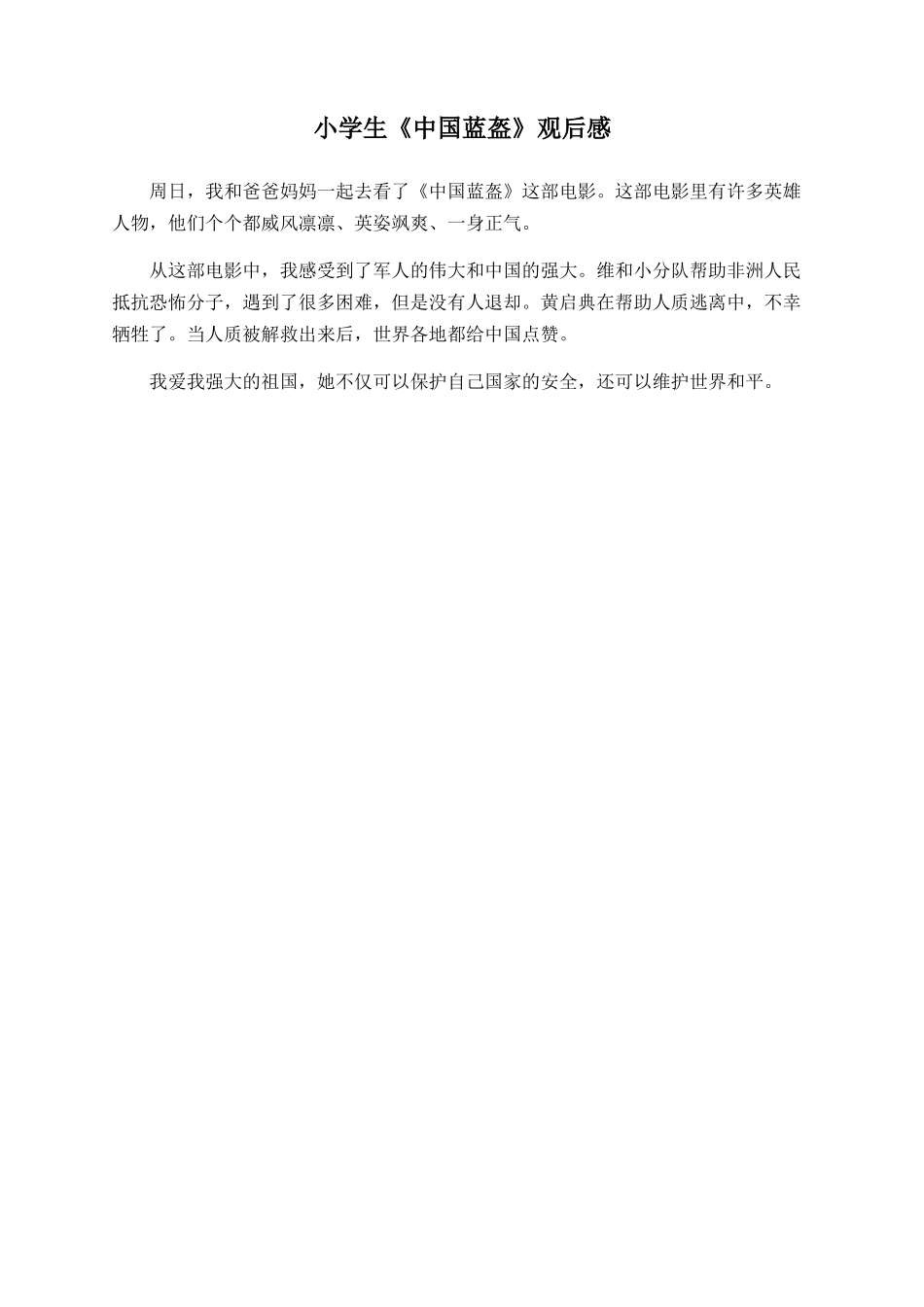 小学生《中国蓝盔》观后感

周日，我和爸爸妈妈一起去看了《中国蓝盔》这部电影。这部电影里有许多英雄人物，他们个个都威风凛凛、英姿飒爽、一身正气。

从这部电影中，我感受到了军人的伟大和中国的强大。维和小分队帮助非洲人民抵抗恐怖分子，遇到了很多困难，但是没有人退却。黄启典在帮助人质逃离中，不幸牺牲了。当人质被解救出来后，世界各地都给中国点赞。

我爱我强大的祖国，她不仅可以保护自己国家的安全，还可以维护世界和平。